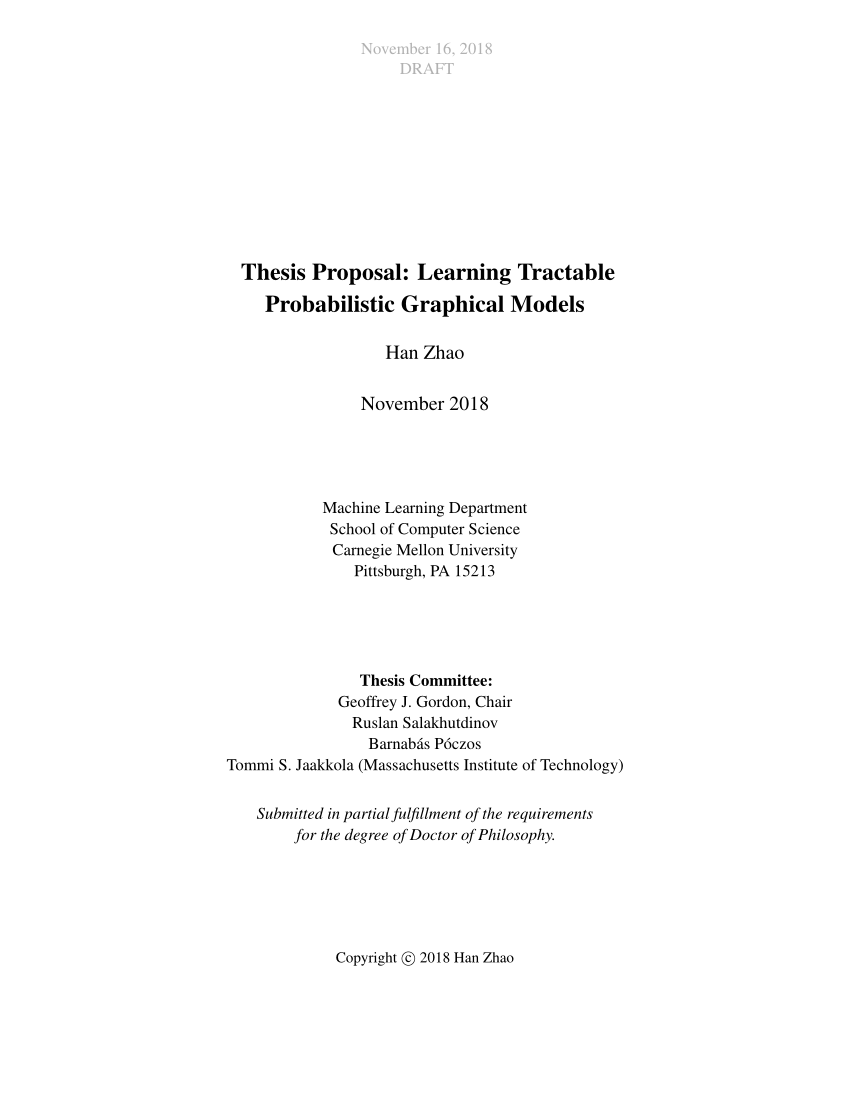 November 16, 2018
DRAFT

Thesis Proposal: Learning Tractable Probabilistic Graphical Models

Han Zhao

November 2018

Machine Learning Department
School of Computer Science
Carnegie Mellon University
Pittsburgh, PA 15213

Thesis Committee:
Geoffrey J. Gordon, Chair
Ruslan Salakhutdinov
Barnabás Póczos
Tommi S. Jaakkola (Massachusetts Institute of Technology)

Submitted in partial fulfillment of the requirements for the degree of Doctor of Philosophy.

Copyright © 2018 Han Zhao